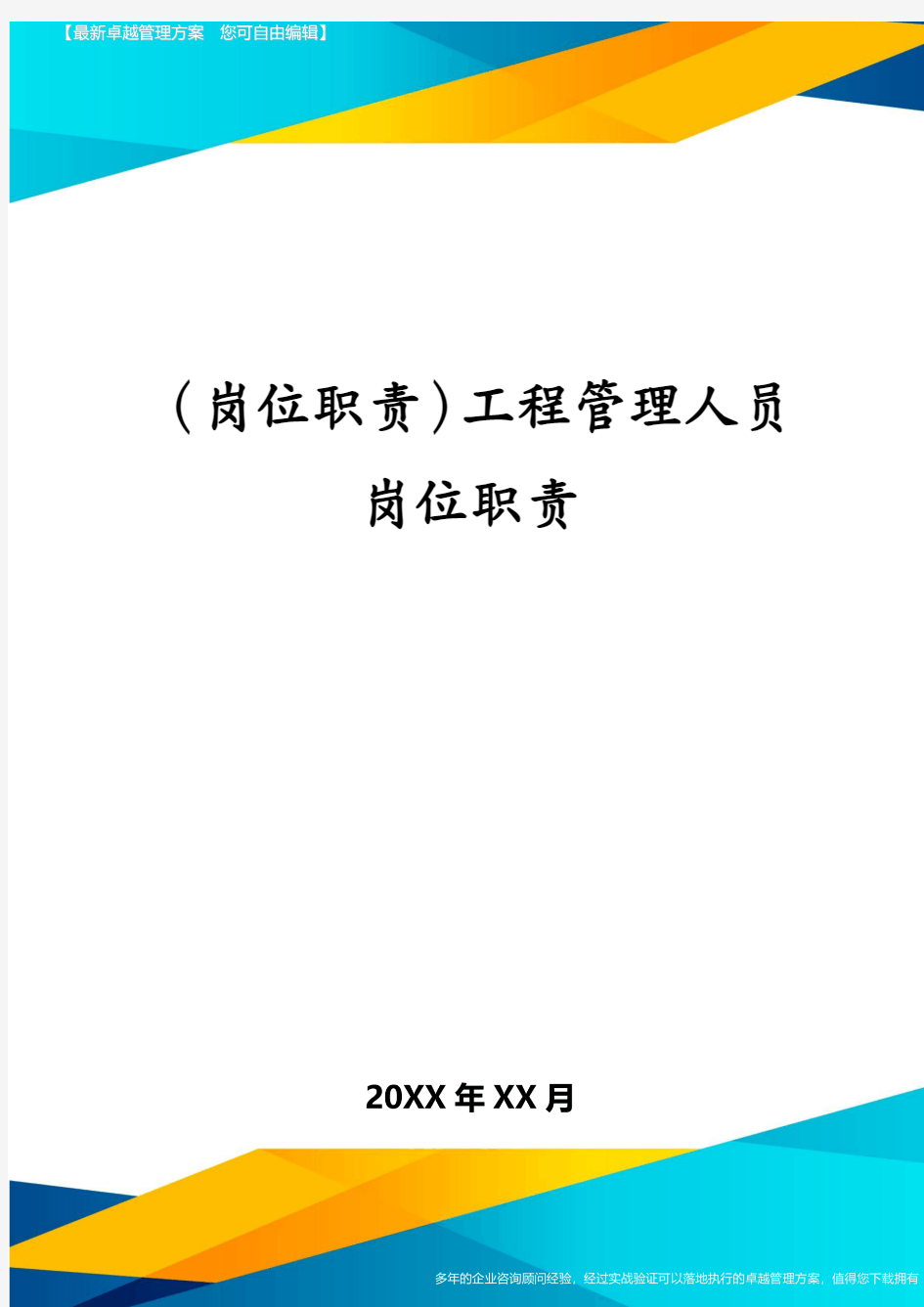 【最新卓越管理方案　您可自由编辑】

(岗位职责)工程管理人员岗位职责

20XX年XX月

多年的企业咨询顾问经验，经过实战验证可以落地执行的卓越管理方案，值得您下载拥有